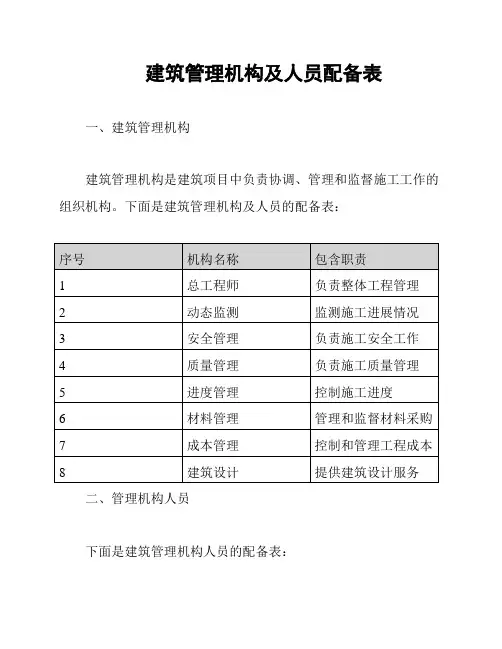 建筑管理机构及人员配备表

一、建筑管理机构

建筑管理机构是建筑项目中负责协调、管理和监督施工工作的组织机构。下面是建筑管理机构及人员的配备表：

| 序号 | 机构名称 | 包含职责 |
|---|---|---|
| 1 | 总工程师 | 负责整体工程管理 |
| 2 | 动态监测 | 监测施工进展情况 |
| 3 | 安全管理 | 负责施工安全工作 |
| 4 | 质量管理 | 负责施工质量管理 |
| 5 | 进度管理 | 控制施工进度 |
| 6 | 材料管理 | 管理和监督材料采购 |
| 7 | 成本管理 | 控制和管理工程成本 |
| 8 | 建筑设计 | 提供建筑设计服务 |

二、管理机构人员

下面是建筑管理机构人员的配备表：